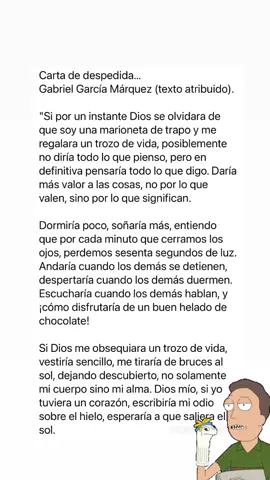 Carta de despedida...
Gabriel García Márquez (texto atribuido).

"Si por un instante Dios se olvidara de que soy una marioneta de trapo y me regalara un trozo de vida, posiblemente no diría todo lo que pienso, pero en definitiva pensaría todo lo que digo. Daría más valor a las cosas, no por lo que valen, sino por lo que significan.

Dormiría poco, soñaría más, entiendo que por cada minuto que cerramos los ojos, perdemos sesenta segundos de luz. Andaría cuando los demás se detienen, despertaría cuando los demás duermen. Escucharía cuando los demás hablan, y ¡cómo disfrutaría de un buen helado de chocolate!

Si Dios me obsequiara un trozo de vida, vestiría sencillo, me tiraría de bruces al sol, dejando descubierto, no solamente mi cuerpo sino mi alma. Dios mío, si yo tuviera un corazón, escribiría mi odio sobre el hielo, esperaría a que saliera el sol.